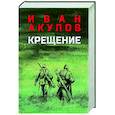 ИВАН АКУЛОВ
КРЕЩЕНИЕ